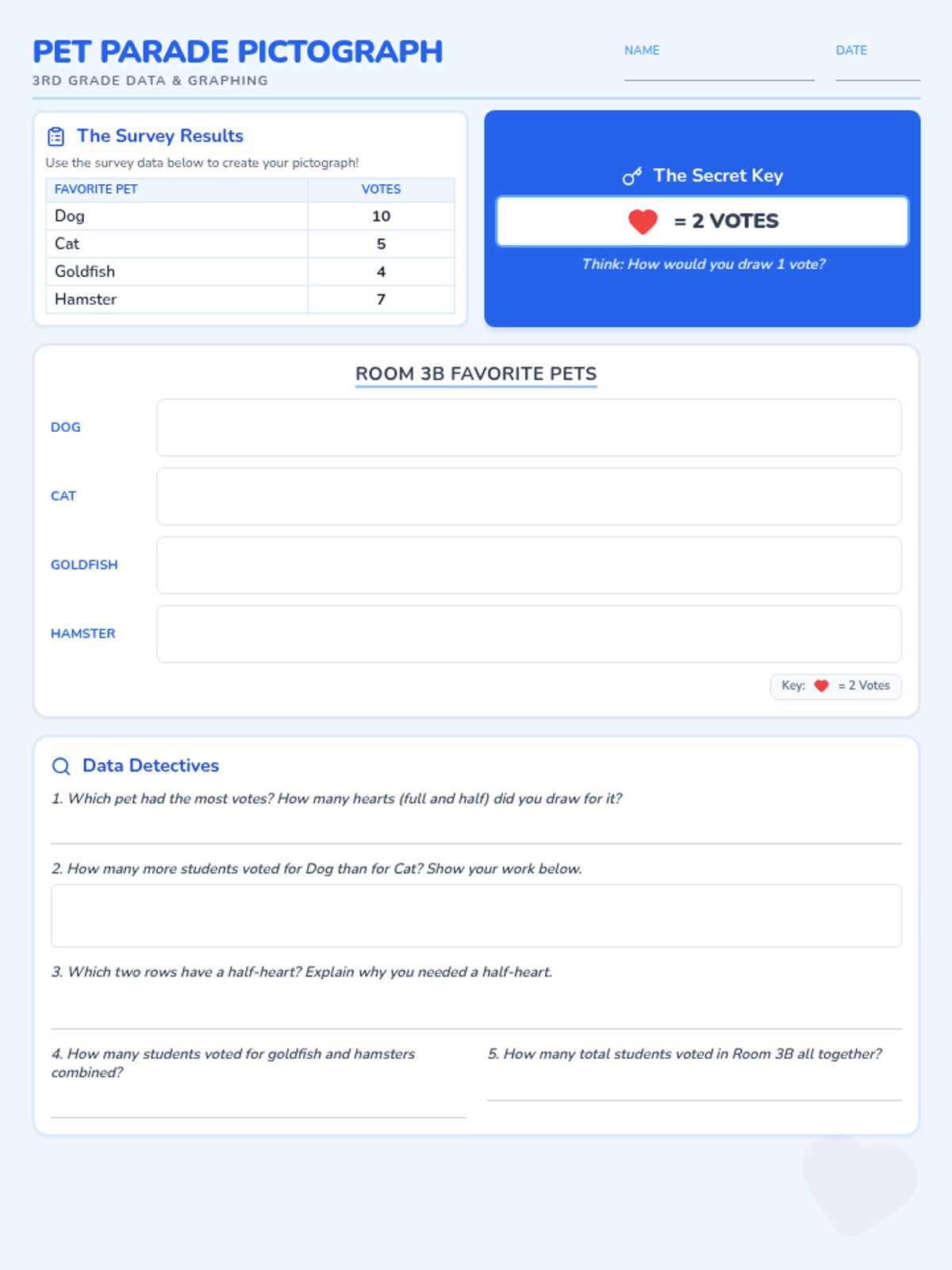 PET PARADE PICTOGRAPH
3RD GRADE DATA & GRAPHING

NAME

DATE

The Survey Results
Use the survey data below to create your pictograph!

| FAVORITE PET | VOTES |
|---|---|
| Dog | 10 |
| Cat | 5 |
| Goldfish | 4 |
| Hamster | 7 |

The Secret Key
= 2 VOTES
Think: How would you draw 1 vote?

ROOM 3B FAVORITE PETS

DOG

CAT

GOLDFISH

HAMSTER

Key: = 2 Votes

Data Detectives

1. Which pet had the most votes? How many hearts (full and half) did you draw for it?

2. How many more students voted for Dog than for Cat? Show your work below.

3. Which two rows have a half-heart? Explain why you needed a half-heart.

4. How many students voted for goldfish and hamsters combined?

5. How many total students voted in Room 3B all together?